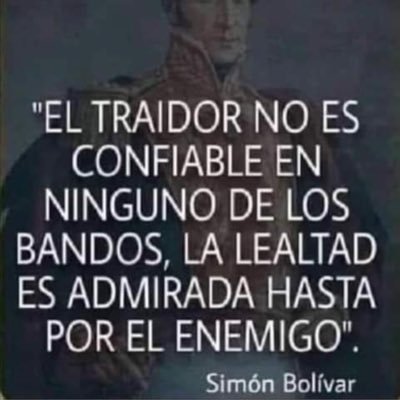 "EL TRAIDOR NO ES CONFIABLE EN NINGUNO DE LOS BANDOS, LA LEALTAD ES ADMIRADA HASTA POR EL ENEMIGO".

Simón Bolívar